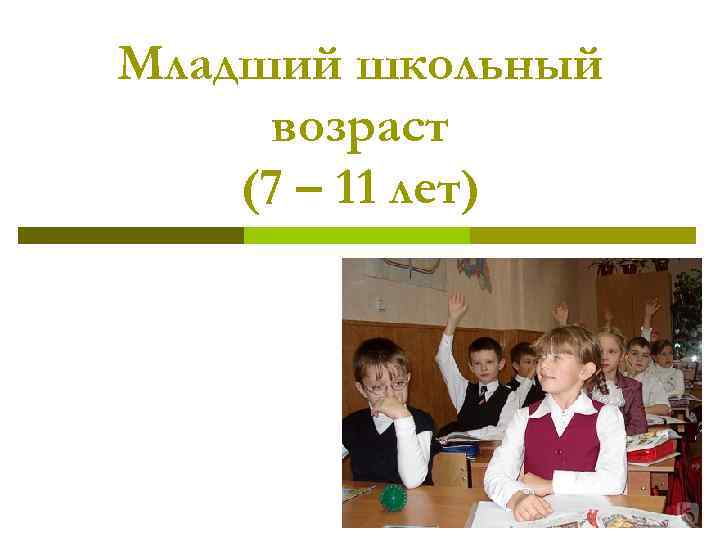 Младший школьный возраст (7 – 11 лет)